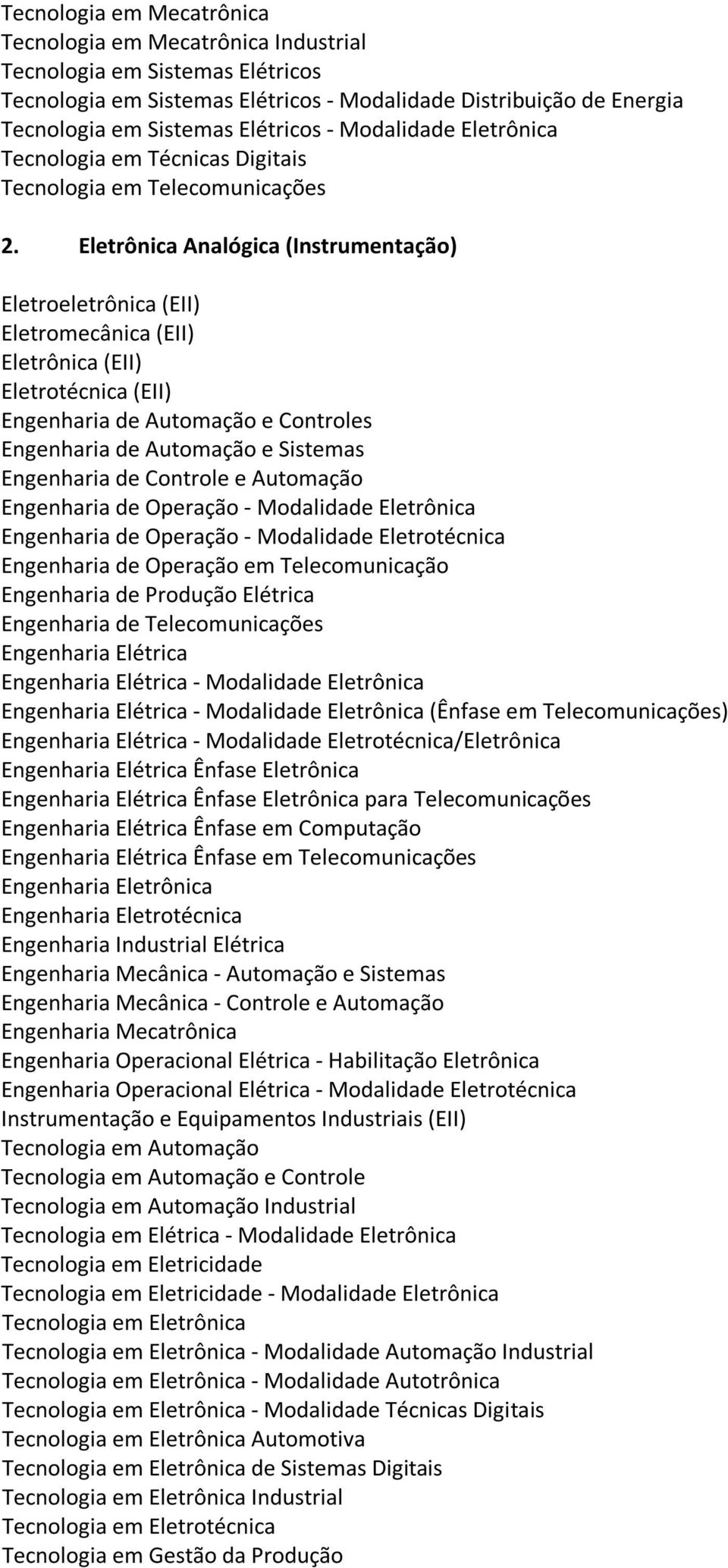 Tecnologia em Mecatrônica
Tecnologia em Mecatrônica Industrial
Tecnologia em Sistemas Elétricos
Tecnologia em Sistemas Elétricos - Modalidade Distribuição de Energia
Tecnologia em Sistemas Elétricos - Modalidade Eletrônica
Tecnologia em Técnicas Digitais
Tecnologia em Telecomunicações

2. Eletrônica Analógica (Instrumentação)

Eletroeletrônica (EII)
Eletromecânica (EII)
Eletrônica (EII)
Eletrotécnica (EII)
Engenharia de Automação e Controles
Engenharia de Automação e Sistemas
Engenharia de Controle e Automação
Engenharia de Operação - Modalidade Eletrônica
Engenharia de Operação - Modalidade Eletrotécnica
Engenharia de Operação em Telecomunicação
Engenharia de Produção Elétrica
Engenharia de Telecomunicações
Engenharia Elétrica
Engenharia Elétrica - Modalidade Eletrônica
Engenharia Elétrica - Modalidade Eletrônica (Ênfase em Telecomunicações)
Engenharia Elétrica - Modalidade Eletrotécnica/Eletrônica
Engenharia Elétrica Ênfase Eletrônica
Engenharia Elétrica Ênfase Eletrônica para Telecomunicações
Engenharia Elétrica Ênfase em Computação
Engenharia Elétrica Ênfase em Telecomunicações
Engenharia Eletrônica
Engenharia Eletrotécnica
Engenharia Industrial Elétrica
Engenharia Mecânica - Automação e Sistemas
Engenharia Mecânica - Controle e Automação
Engenharia Mecatrônica
Engenharia Operacional Elétrica - Habilitação Eletrônica
Engenharia Operacional Elétrica - Modalidade Eletrotécnica
Instrumentação e Equipamentos Industriais (EII)
Tecnologia em Automação
Tecnologia em Automação e Controle
Tecnologia em Automação Industrial
Tecnologia em Elétrica - Modalidade Eletrônica
Tecnologia em Eletricidade
Tecnologia em Eletricidade - Modalidade Eletrônica
Tecnologia em Eletrônica
Tecnologia em Eletrônica - Modalidade Automação Industrial
Tecnologia em Eletrônica - Modalidade Autotrônica
Tecnologia em Eletrônica - Modalidade Técnicas Digitais
Tecnologia em Eletrônica Automotiva
Tecnologia em Eletrônica de Sistemas Digitais
Tecnologia em Eletrônica Industrial
Tecnologia em Eletrotécnica
Tecnologia em Gestão da Produção